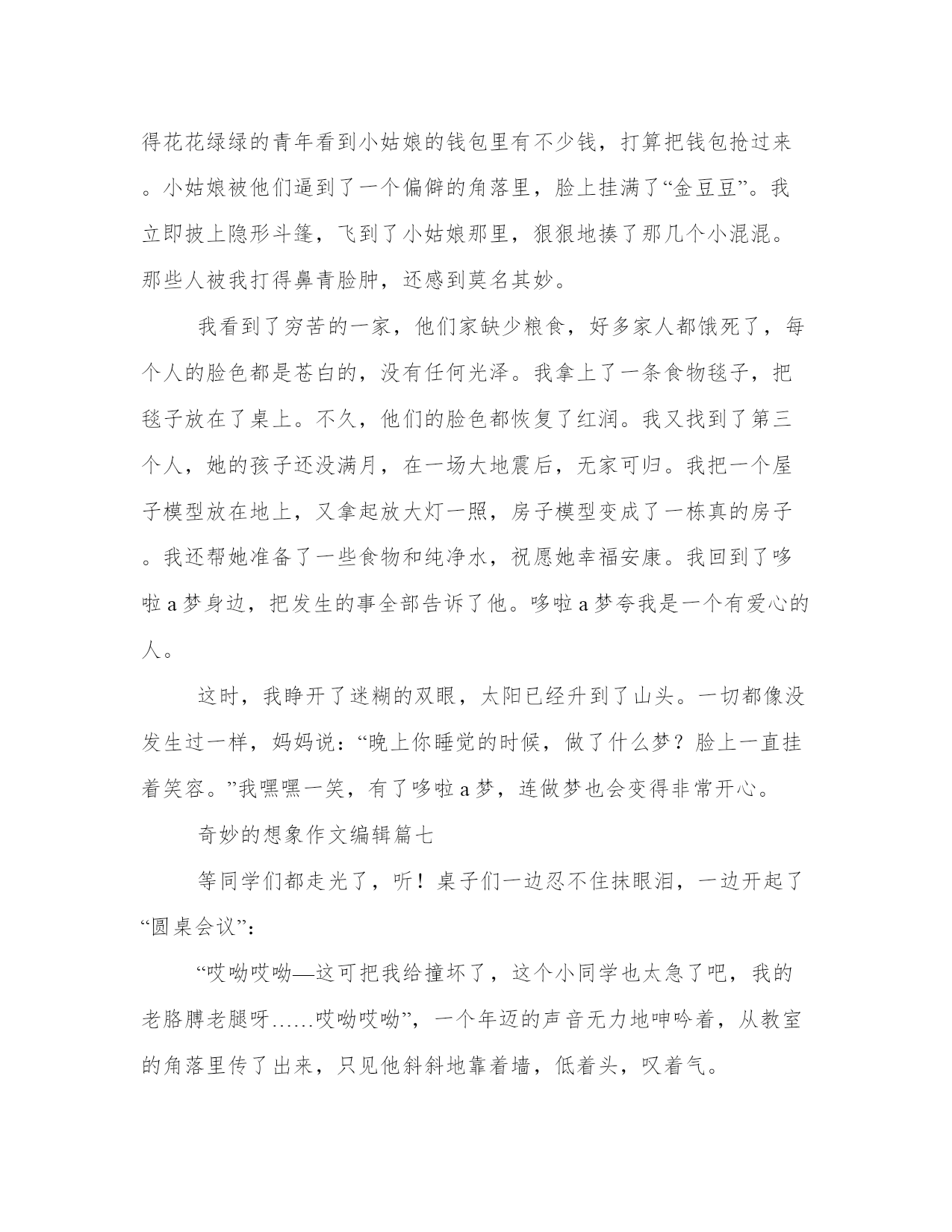 得花花绿绿的青年看到小姑娘的钱包里有不少钱，打算把钱包抢过来。小姑娘被他们逼到了一个偏僻的角落里，脸上挂满了“金豆豆”。我立即披上隐形斗篷，飞到了小姑娘那里，狠狠地揍了那几个小混混。那些人被我打得鼻青脸肿，还感到莫名其妙。

我看到了穷苦的一家，他们家缺少粮食，好多家人都饿死了，每个人的脸色都是苍白的，没有任何光泽。我拿上了一条食物毯子，把毯子放在了桌上。不久，他们的脸色都恢复了红润。我又找到了第三个人，她的孩子还没满月，在一场大地震后，无家可归。我把一个屋子模型放在地上，又拿起放大灯一照，房子模型变成了一栋真的房子。我还帮她准备了一些食物和纯净水，祝愿她幸福安康。我回到了哆啦a梦身边，把发生的事全部告诉了他。哆啦a梦夸我是一个有爱心的人。

这时，我睁开了迷糊的双眼，太阳已经升到了山头。一切都像没发生过一样，妈妈说：“晚上你睡觉的时候，做了什么梦？脸上一直挂着笑容。”我嘿嘿一笑，有了哆啦a梦，连做梦也会变得非常开心。

奇妙的想象作文编辑篇七

等同学们都走光了，听！桌子们一边忍不住抹眼泪，一边开起了“圆桌会议”：

“哎呦哎呦—这可把我给撞坏了，这个小同学也太急了吧，我的老胳膊老腿呀……哎呦哎呦”，一个年迈的声音无力地呻吟着，从教室的角落里传了出来，只见他斜斜地靠着墙，低着头，叹着气。